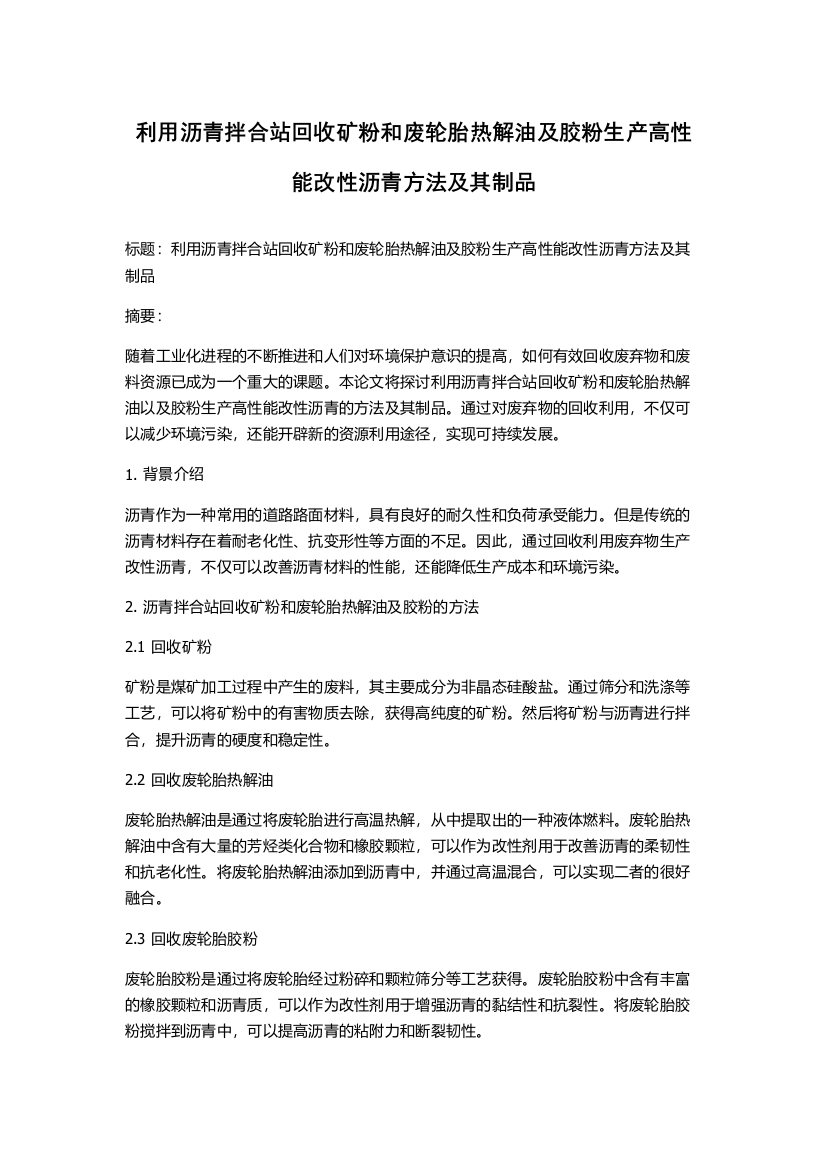 利用沥青拌合站回收矿粉和废轮胎热解油及胶粉生产高性能改性沥青方法及其制品

标题：利用沥青拌合站回收矿粉和废轮胎热解油及胶粉生产高性能改性沥青方法及其制品

摘要：

随着工业化进程的不断推进和人们对环境保护意识的提高，如何有效回收废弃物和废料资源已成为一个重大的课题。本论文将探讨利用沥青拌合站回收矿粉和废轮胎热解油以及胶粉生产高性能改性沥青的方法及其制品。通过对废弃物的回收利用，不仅可以减少环境污染，还能开辟新的资源利用途径，实现可持续发展。

1. 背景介绍

沥青作为一种常用的道路路面材料，具有良好的耐久性和负荷承受能力。但是传统的沥青材料存在着耐老化性、抗变形性等方面的不足。因此，通过回收利用废弃物生产改性沥青，不仅可以改善沥青材料的性能，还能降低生产成本和环境污染。

2. 沥青拌合站回收矿粉和废轮胎热解油及胶粉的方法

2.1 回收矿粉

矿粉是煤矿加工过程中产生的废料，其主要成分为非晶态硅酸盐。通过筛分和洗涤等工艺，可以将矿粉中的有害物质去除，获得高纯度的矿粉。然后将矿粉与沥青进行拌合，提升沥青的硬度和稳定性。

2.2 回收废轮胎热解油

废轮胎热解油是通过将废轮胎进行高温热解，从中提取出的一种液体燃料。废轮胎热解油中含有大量的芳烃类化合物和橡胶颗粒，可以作为改性剂用于改善沥青的柔韧性和抗老化性。将废轮胎热解油添加到沥青中，并通过高温混合，可以实现二者的很好融合。

2.3 回收废轮胎胶粉

废轮胎胶粉是通过将废轮胎经过粉碎和颗粒筛分等工艺获得。废轮胎胶粉中含有丰富的橡胶颗粒和沥青质，可以作为改性剂用于增强沥青的黏结性和抗裂性。将废轮胎胶粉搅拌到沥青中，可以提高沥青的粘附力和断裂韧性。